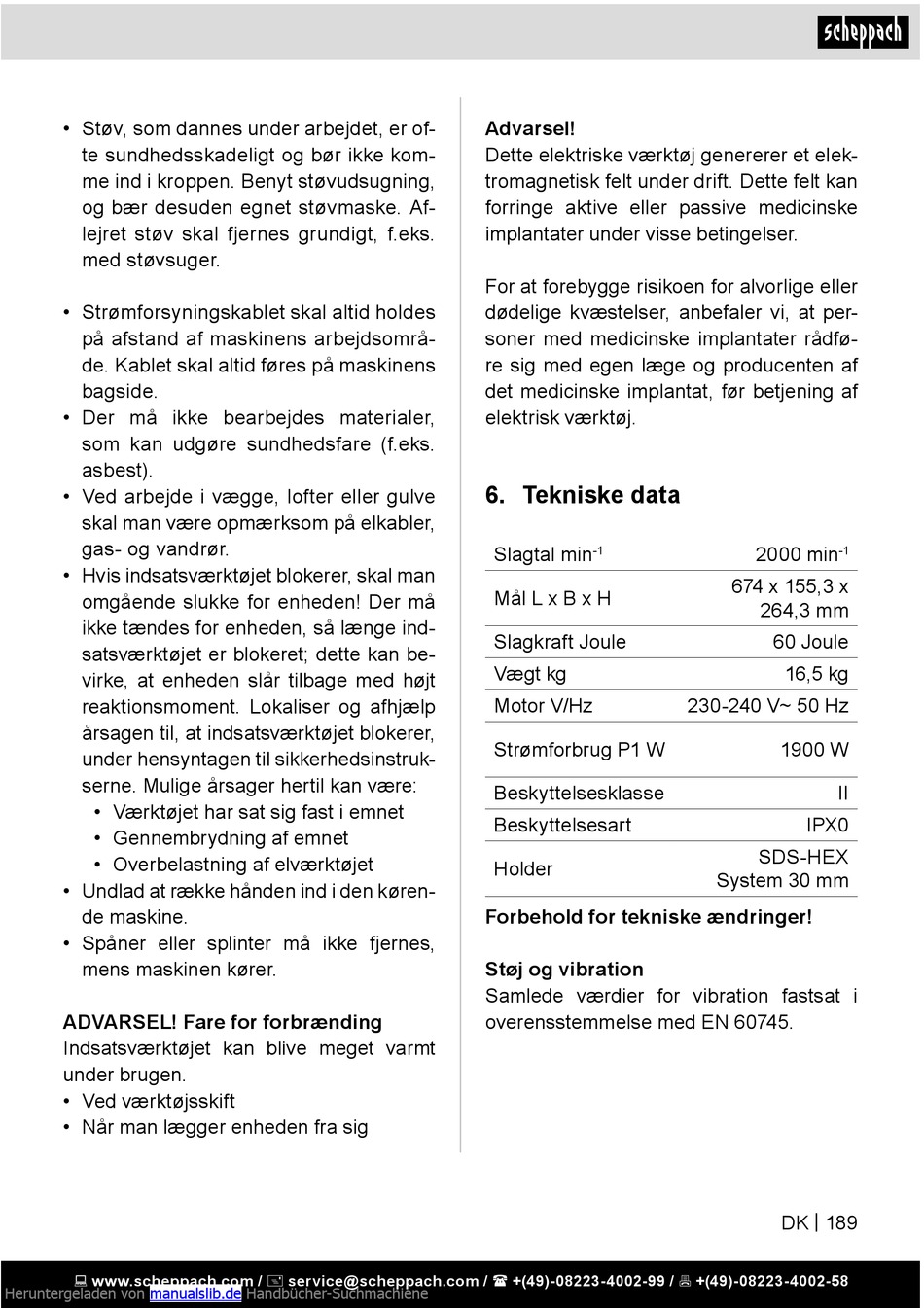 scheppach

• Støv, som dannes under arbejdet, er ofte sundhedsskadeligt og bør ikke komme ind i kroppen. Benyt støvudsugning, og bær desuden egnet støvmaske. Aflejret støv skal fjernes grundigt, f.eks. med støvsuger.

• Strømforsyningskablet skal altid holdes på afstand af maskinens arbejdsområde. Kablet skal altid føres på maskinens bagside.
• Der må ikke bearbejdes materialer, som kan udgøre sundhedsfare (f.eks. asbest).
• Ved arbejde i vægge, lofter eller gulve skal man være opmærksom på elkabler, gas- og vandrør.
• Hvis indsatsværktøjet blokerer, skal man omgående slukke for enheden! Der må ikke tændes for enheden, så længe indsatsværktøjet er blokeret; dette kan bevirke, at enheden slår tilbage med højt reaktionsmoment. Lokaliser og afhjælp årsagen til, at indsatsværktøjet blokerer, under hensyntagen til sikkerhedsinstrukserne. Mulige årsager hertil kan være:
  • Værktøjet har sat sig fast i emnet
  • Gennembrydning af emnet
  • Overbelastning af elværktøjet
• Undlad at række hånden ind i den kørende maskine.
• Spåner eller splinter må ikke fjernes, mens maskinen kører.

ADVARSEL! Fare for forbrænding
Indsatsværktøjet kan blive meget varmt under brugen.
• Ved værktøjsskift
• Når man lægger enheden fra sig

Advarsel!
Dette elektriske værktøj genererer et elektromagnetisk felt under drift. Dette felt kan forringe aktive eller passive medicinske implantater under visse betingelser.

For at forebygge risikoen for alvorlige eller dødelige kvæstelser, anbefaler vi, at personer med medicinske implantater rådføre sig med egen læge og producenten af det medicinske implantat, før betjening af elektrisk værktøj.

6. Tekniske data

| Slagtal min$^{-1}$ | 2000 min$^{-1}$ |
|---|---|
| Mål L x B x H | 674 x 155,3 x 264,3 mm |
| Slagkraft Joule | 60 Joule |
| Vægt kg | 16,5 kg |
| Motor V/Hz | 230-240 V~ 50 Hz |
| Strømforbrug P1 W | 1900 W |
| Beskyttelsesklasse | II |
| Beskyttelsesart | IPX0 |
| Holder | SDS-HEX System 30 mm |

Forbehold for tekniske ændringer!

Støj og vibration
Samlede værdier for vibration fastsat i overensstemmelse med EN 60745.

DK | 189

www.scheppach.com / service@scheppach.com / +(49)-08223-4002-99 / +(49)-08223-4002-58
Heruntergeladen von manualslib.de Handbücher-Suchmachiene